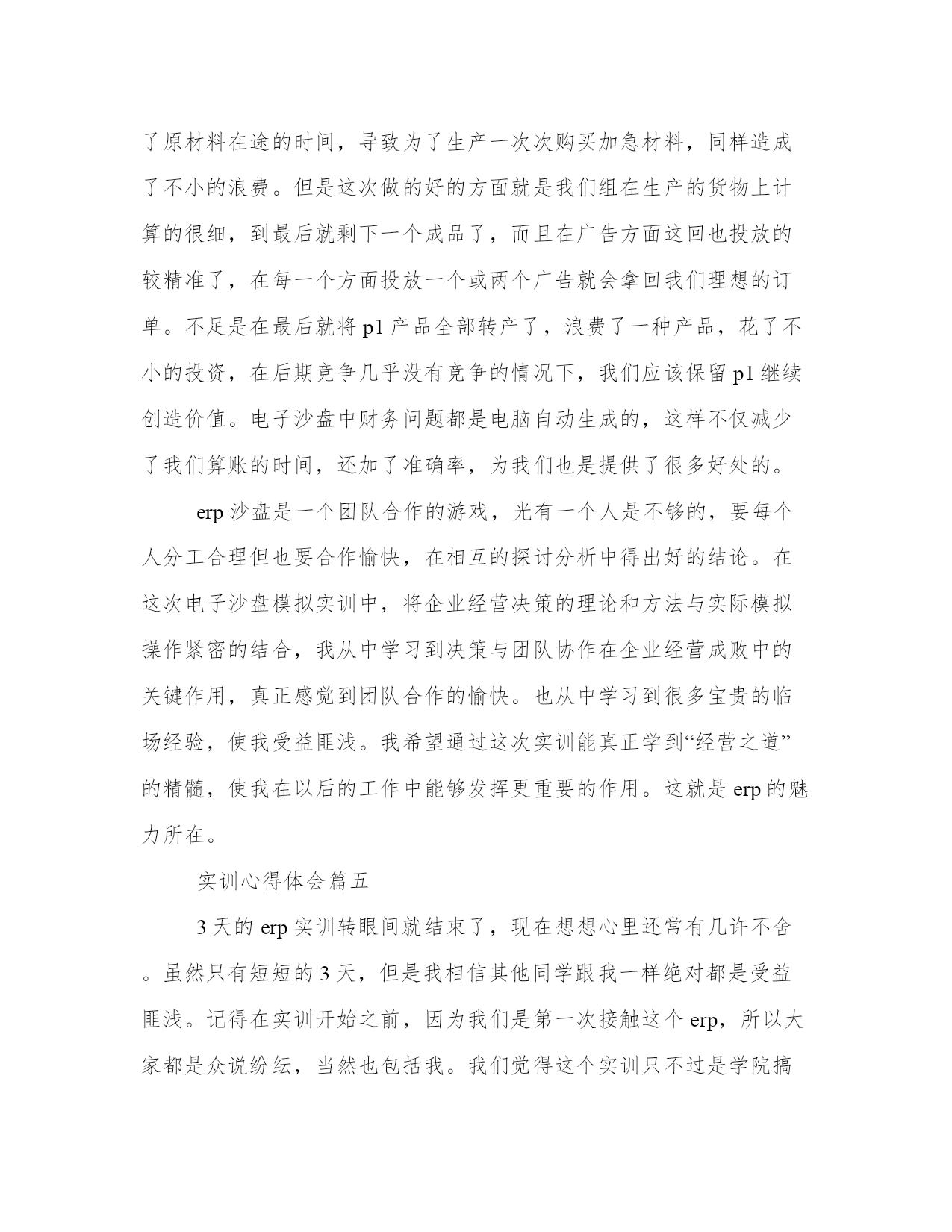 了原材料在途的时间，导致为了生产一次次购买加急材料，同样造成了不小的浪费。但是这次做的好的方面就是我们组在生产的货物上计算的很细，到最后就剩下一个成品了，而且在广告方面这回也投放的较精准了，在每一个方面投放一个或两个广告就会拿回我们理想的订单。不足是在最后就将 p1 产品全部转产了，浪费了一种产品，花了不小的投资，在后期竞争几乎没有竞争的情况下，我们应该保留 p1 继续创造价值。电子沙盘中财务问题都是电脑自动生成的，这样不仅减少了我们算账的时间，还加了准确率，为我们也是提供了很多好处的。

erp 沙盘是一个团队合作的游戏，光有一个人是不够的，要每个人分工合理但也要合作愉快，在相互的探讨分析中得出好的结论。在这次电子沙盘模拟实训中，将企业经营决策的理论和方法与实际模拟操作紧密的结合，我从中学习到决策与团队协作在企业经营成败中的关键作用，真正感觉到团队合作的愉快。也从中学习到很多宝贵的临场经验，使我受益匪浅。我希望通过这次实训能真正学到“经营之道”的精髓，使我在以后的工作中能够发挥更重要的作用。这就是 erp 的魅力所在。

实训心得体会篇五

3 天的 erp 实训转眼间就结束了，现在想想心里还常有几许不舍。虽然只有短短的 3 天，但是我相信其他同学跟我一样绝对都是受益匪浅。记得在实训开始之前，因为我们是第一次接触这个 erp，所以大家都是众说纷纭，当然也包括我。我们觉得这个实训只不过是学院搞